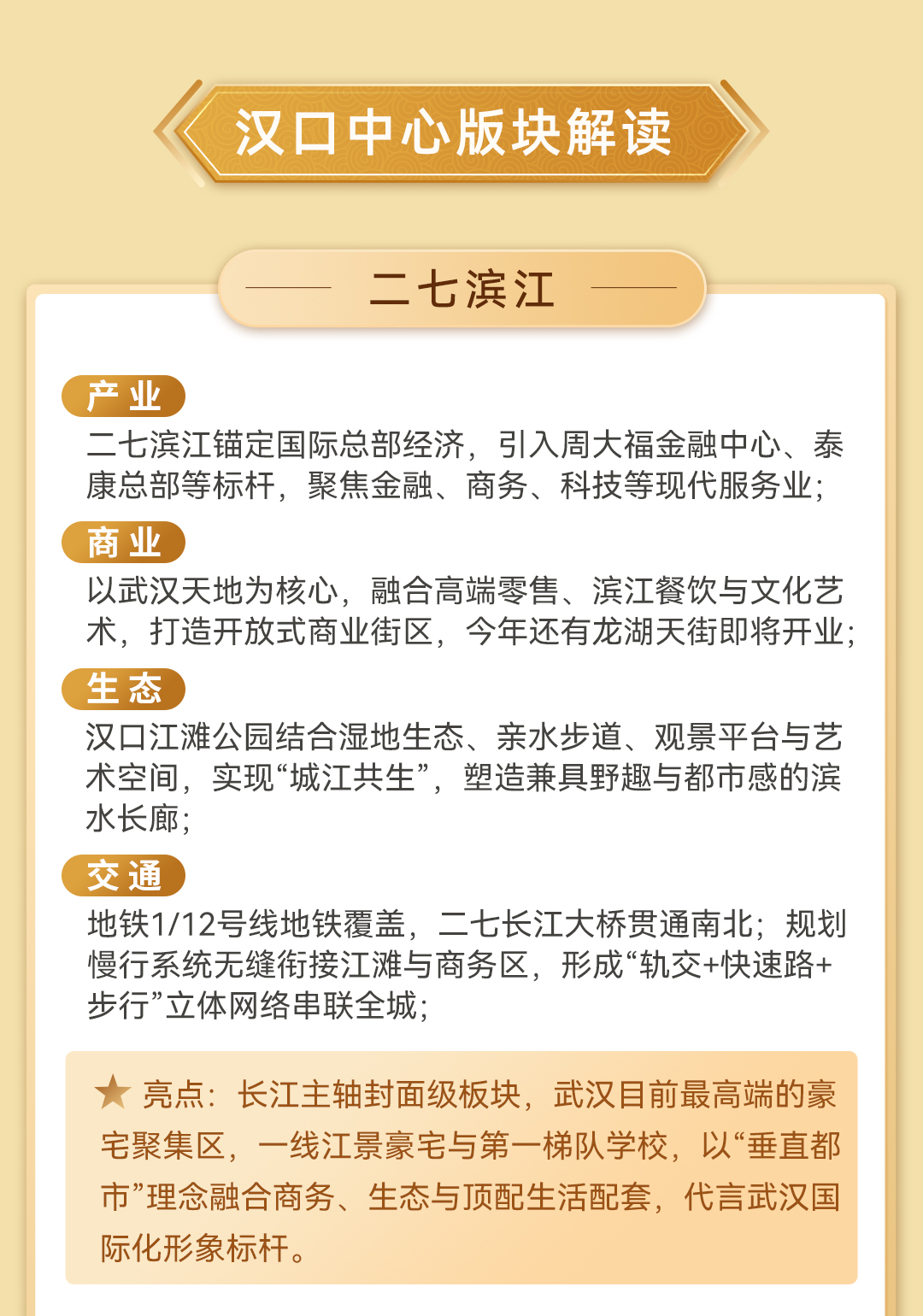 汉口中心版块解读

二七滨江

产业
二七滨江锚定国际总部经济，引入周大福金融中心、泰康总部等标杆，聚焦金融、商务、科技等现代服务业；

商业
以武汉天地为核心，融合高端零售、滨江餐饮与文化艺术，打造开放式商业街区，今年还有龙湖天街即将开业；

生态
汉口江滩公园结合湿地生态、亲水步道、观景平台与艺术空间，实现“城江共生”，塑造兼具野趣与都市感的滨水长廊；

交通
地铁1/12号线地铁覆盖，二七长江大桥贯通南北；规划慢行系统无缝衔接江滩与商务区，形成“轨交+快速路+步行”立体网络串联全城；

★ 亮点：长江主轴封面级板块，武汉目前最高端的豪宅聚集区，一线江景豪宅与第一梯队学校，以“垂直都市”理念融合商务、生态与顶配生活配套，代言武汉国际化形象标杆。